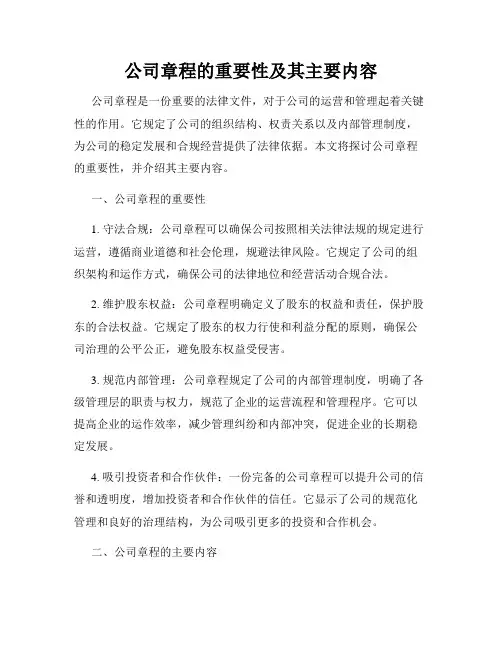 公司章程的重要性及其主要内容

公司章程是一份重要的法律文件，对于公司的运营和管理起着关键性的作用。它规定了公司的组织结构、权责关系以及内部管理制度，为公司的稳定发展和合规经营提供了法律依据。本文将探讨公司章程的重要性，并介绍其主要内容。

一、公司章程的重要性

1. 守法合规：公司章程可以确保公司按照相关法律法规的规定进行运营，遵循商业道德和社会伦理，规避法律风险。它规定了公司的组织架构和运作方式，确保公司的法律地位和经营活动合规合法。

2. 维护股东权益：公司章程明确定义了股东的权益和责任，保护股东的合法权益。它规定了股东的权力行使和利益分配的原则，确保公司治理的公平公正，避免股东权益受侵害。

3. 规范内部管理：公司章程规定了公司的内部管理制度，明确了各级管理层的职责与权力，规范了企业的运营流程和管理程序。它可以提高企业的运作效率，减少管理纠纷和内部冲突，促进企业的长期稳定发展。

4. 吸引投资者和合作伙伴：一份完备的公司章程可以提升公司的信誉和透明度，增加投资者和合作伙伴的信任。它显示了公司的规范化管理和良好的治理结构，为公司吸引更多的投资和合作机会。

二、公司章程的主要内容